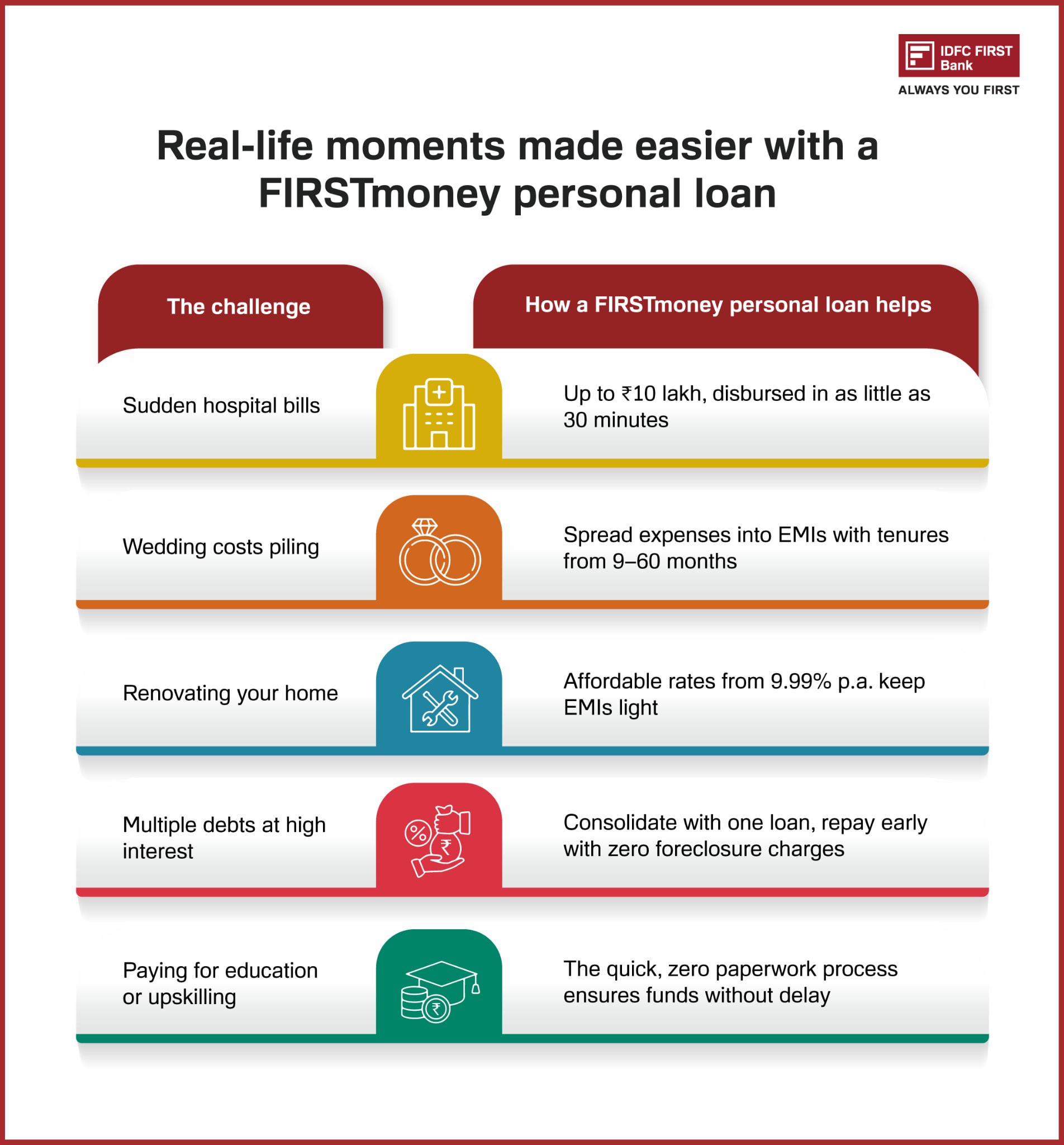 IDFC FIRST Bank
ALWAYS YOU FIRST

Real-life moments made easier with a FIRSTmoney personal loan

| The challenge | How a FIRSTmoney personal loan helps |
|---|---|
| Sudden hospital bills | Up to ₹10 lakh, disbursed in as little as 30 minutes |
| Wedding costs piling | Spread expenses into EMIs with tenures from 9–60 months |
| Renovating your home | Affordable rates from 9.99% p.a. keep EMIs light |
| Multiple debts at high interest | Consolidate with one loan, repay early with zero foreclosure charges |
| Paying for education or upskilling | The quick, zero paperwork process ensures funds without delay |